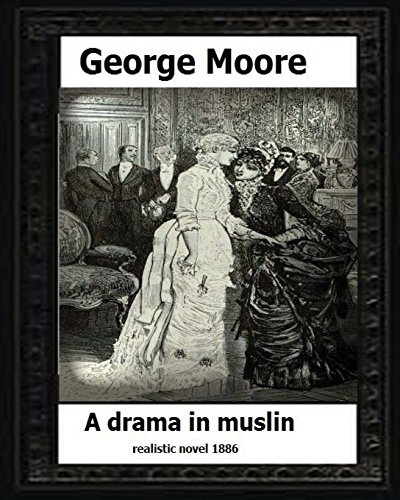 George Moore

A drama in muslin

realistic novel 1886